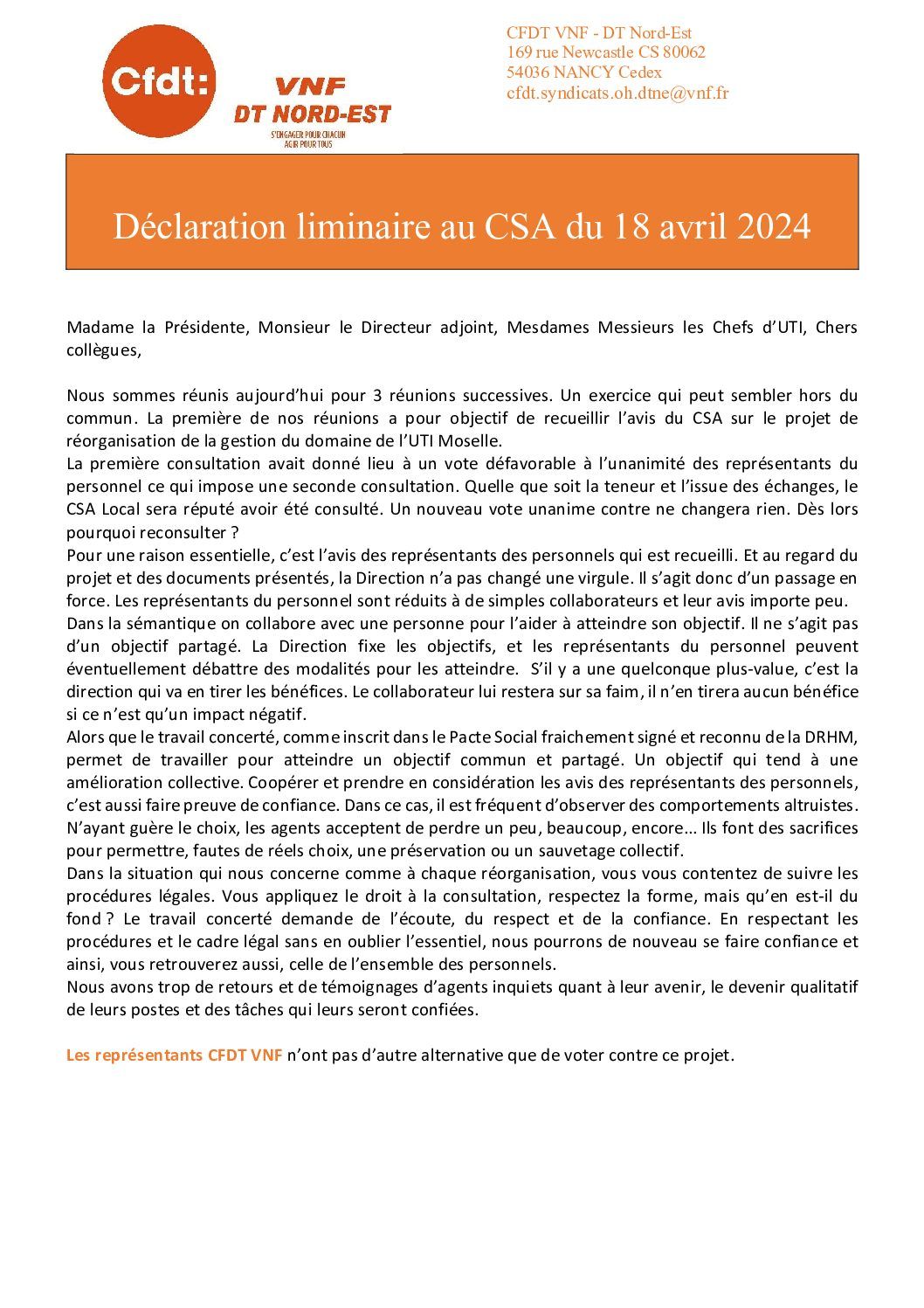 Cfdt:

VNF
DT NORD-EST
S'ENGAGER POUR CHACUN
AGIR POUR TOUS

CFDT VNF - DT Nord-Est
169 rue Newcastle CS 80062
54036 NANCY Cedex
cfdt.syndicats.oh.dtne@vnf.fr

Déclaration liminaire au CSA du 18 avril 2024

Madame la Présidente, Monsieur le Directeur adjoint, Mesdames Messieurs les Chefs d'UTI, Chers collègues,

Nous sommes réunis aujourd'hui pour 3 réunions successives. Un exercice qui peut sembler hors du commun. La première de nos réunions a pour objectif de recueillir l'avis du CSA sur le projet de réorganisation de la gestion du domaine de l'UTI Moselle.
La première consultation avait donné lieu à un vote défavorable à l'unanimité des représentants du personnel ce qui impose une seconde consultation. Quelle que soit la teneur et l'issue des échanges, le CSA Local sera réputé avoir été consulté. Un nouveau vote unanime contre ne changera rien. Dès lors pourquoi reconsulter ?
Pour une raison essentielle, c'est l'avis des représentants des personnels qui est recueilli. Et au regard du projet et des documents présentés, la Direction n'a pas changé une virgule. Il s'agit donc d'un passage en force. Les représentants du personnel sont réduits à de simples collaborateurs et leur avis importe peu.
Dans la sémantique on collabore avec une personne pour l'aider à atteindre son objectif. Il ne s'agit pas d'un objectif partagé. La Direction fixe les objectifs, et les représentants du personnel peuvent éventuellement débattre des modalités pour les atteindre. S'il y a une quelconque plus-value, c'est la direction qui va en tirer les bénéfices. Le collaborateur lui restera sur sa faim, il n'en tirera aucun bénéfice si ce n'est qu'un impact négatif.
Alors que le travail concerté, comme inscrit dans le Pacte Social fraichement signé et reconnu de la DRHM, permet de travailler pour atteindre un objectif commun et partagé. Un objectif qui tend à une amélioration collective. Coopérer et prendre en considération les avis des représentants des personnels, c'est aussi faire preuve de confiance. Dans ce cas, il est fréquent d'observer des comportements altruistes. N'ayant guère le choix, les agents acceptent de perdre un peu, beaucoup, encore… Ils font des sacrifices pour permettre, fautes de réels choix, une préservation ou un sauvetage collectif.
Dans la situation qui nous concerne comme à chaque réorganisation, vous vous contentez de suivre les procédures légales. Vous appliquez le droit à la consultation, respectez la forme, mais qu'en est-il du fond ? Le travail concerté demande de l'écoute, du respect et de la confiance. En respectant les procédures et le cadre légal sans en oublier l'essentiel, nous pourrons de nouveau se faire confiance et ainsi, vous retrouverez aussi, celle de l'ensemble des personnels.
Nous avons trop de retours et de témoignages d'agents inquiets quant à leur avenir, le devenir qualitatif de leurs postes et des tâches qui leurs seront confiées.

Les représentants CFDT VNF n'ont pas d'autre alternative que de voter contre ce projet.